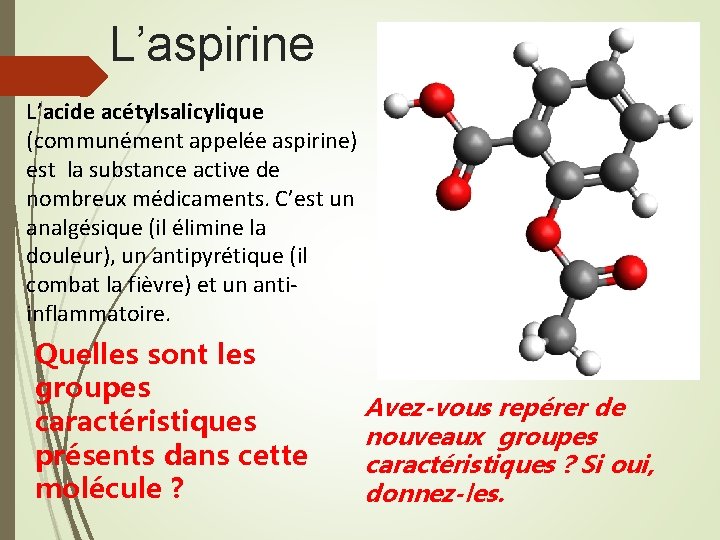 L’aspirine

L’acide acétylsalicylique (communément appelée aspirine) est la substance active de nombreux médicaments. C’est un analgésique (il élimine la douleur), un antipyrétique (il combat la fièvre) et un anti-inflammatoire.

Quelles sont les groupes caractéristiques présents dans cette molécule ?

Avez-vous repérer de nouveaux groupes caractéristiques ? Si oui, donnez-les.